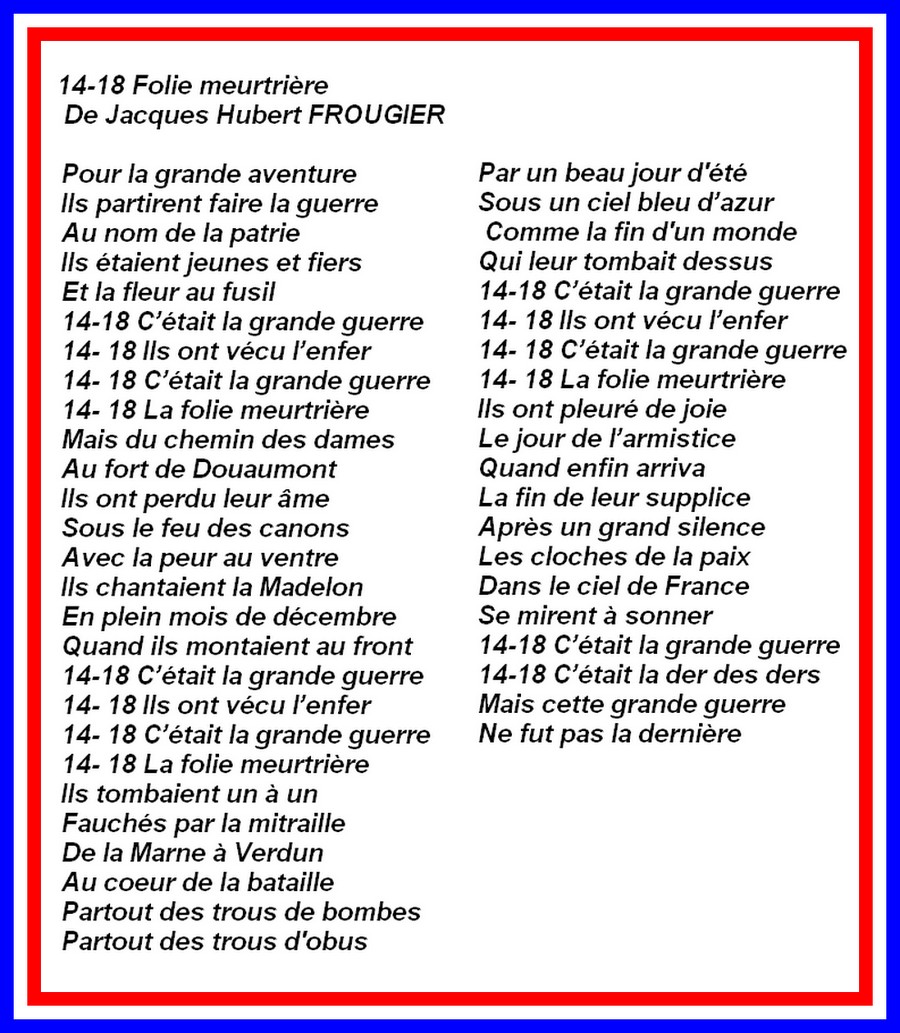 14-18 Folie meurtrière
De Jacques Hubert FROUGIER

Pour la grande aventure
Ils partirent faire la guerre
Au nom de la patrie
Ils étaient jeunes et fiers
Et la fleur au fusil
14-18 C'était la grande guerre
14- 18 Ils ont vécu l'enfer
14- 18 C'était la grande guerre
14- 18 La folie meurtrière
Mais du chemin des dames
Au fort de Douaumont
Ils ont perdu leur âme
Sous le feu des canons
Avec la peur au ventre
Ils chantaient la Madelon
En plein mois de décembre
Quand ils montaient au front
14-18 C'était la grande guerre
14- 18 Ils ont vécu l'enfer
14- 18 C'était la grande guerre
14- 18 La folie meurtrière
Ils tombaient un à un
Fauchés par la mitraille
De la Marne à Verdun
Au coeur de la bataille
Partout des trous de bombes
Partout des trous d'obus

Par un beau jour d'été
Sous un ciel bleu d'azur
Comme la fin d'un monde
Qui leur tombait dessus
14-18 C'était la grande guerre
14- 18 Ils ont vécu l'enfer
14- 18 C'était la grande guerre
14- 18 La folie meurtrière
Ils ont pleuré de joie
Le jour de l'armistice
Quand enfin arriva
La fin de leur supplice
Après un grand silence
Les cloches de la paix
Dans le ciel de France
Se mirent à sonner
14-18 C'était la grande guerre
14-18 C'était la der des ders
Mais cette grande guerre
Ne fut pas la dernière